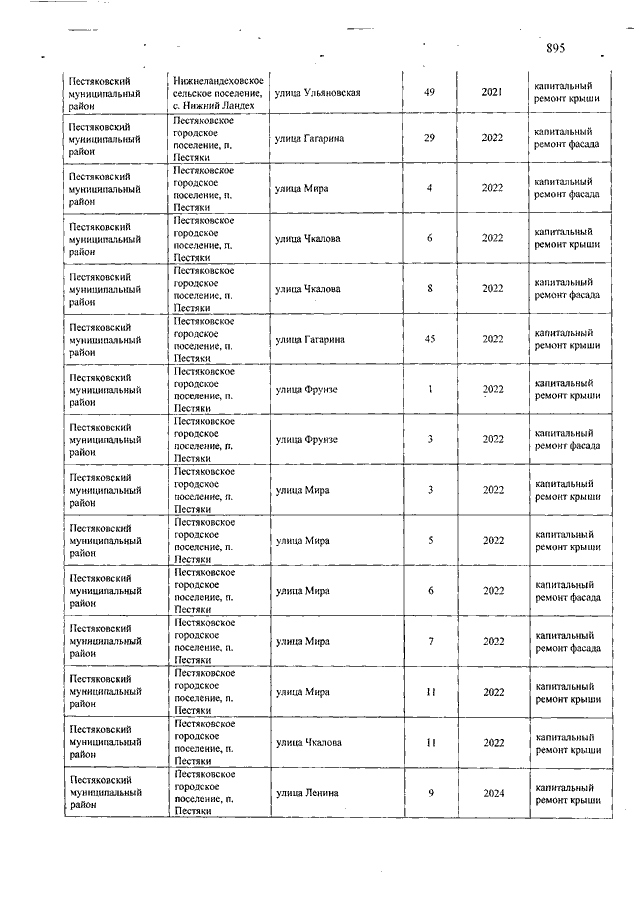 895

| | | | | | |
|---|---|---|---|---|---|
| Пестяковский муниципальный район | Нижнеландеховское сельское поселение, с. Нижний Ландех | улица Ульяновская | 49 | 2021 | капитальный ремонт крыши |
| Пестяковский муниципальный район | Пестяковское городское поселение, п. Пестяки | улица Гагарина | 29 | 2022 | капитальный ремонт фасада |
| Пестяковский муниципальный район | Пестяковское городское поселение, п. Пестяки | улица Мира | 4 | 2022 | капитальный ремонт фасада |
| Пестяковский муниципальный район | Пестяковское городское поселение, п. Пестяки | улица Чкалова | 6 | 2022 | капитальный ремонт крыши |
| Пестяковский муниципальный район | Пестяковское городское поселение, п. Пестяки | улица Чкалова | 8 | 2022 | капитальный ремонт фасада |
| Пестяковский муниципальный район | Пестяковское городское поселение, п. Пестяки | улица Гагарина | 45 | 2022 | капитальный ремонт крыши |
| Пестяковский муниципальный район | Пестяковское городское поселение, п. Пестяки | улица Фрунзе | 1 | 2022 | капитальный ремонт крыши |
| Пестяковский муниципальный район | Пестяковское городское поселение, п. Пестяки | улица Фрунзе | 3 | 2022 | капитальный ремонт фасада |
| Пестяковский муниципальный район | Пестяковское городское поселение, п. Пестяки | улица Мира | 3 | 2022 | капитальный ремонт крыши |
| Пестяковский муниципальный район | Пестяковское городское поселение, п. Пестяки | улица Мира | 5 | 2022 | капитальный ремонт крыши |
| Пестяковский муниципальный район | Пестяковское городское поселение, п. Пестяки | улица Мира | 6 | 2022 | капитальный ремонт фасада |
| Пестяковский муниципальный район | Пестяковское городское поселение, п. Пестяки | улица Мира | 7 | 2022 | капитальный ремонт фасада |
| Пестяковский муниципальный район | Пестяковское городское поселение, п. Пестяки | улица Мира | 11 | 2022 | капитальный ремонт крыши |
| Пестяковский муниципальный район | Пестяковское городское поселение, п. Пестяки | улица Чкалова | 11 | 2022 | капитальный ремонт крыши |
| Пестяковский муниципальный район | Пестяковское городское поселение, п. Пестяки | улица Ленина | 9 | 2024 | капитальный ремонт крыши |